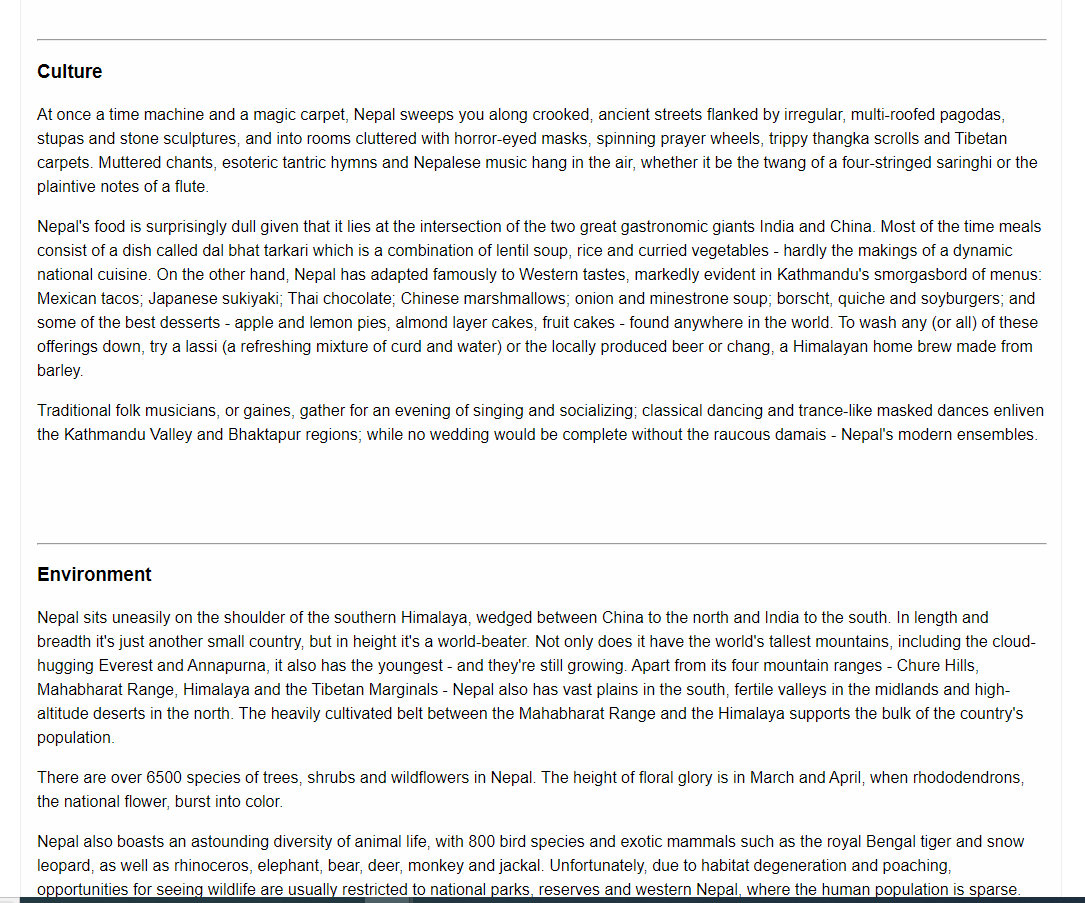 Culture

At once a time machine and a magic carpet, Nepal sweeps you along crooked, ancient streets flanked by irregular, multi-roofed pagodas, stupas and stone sculptures, and into rooms cluttered with horror-eyed masks, spinning prayer wheels, trippy thangka scrolls and Tibetan carpets. Muttered chants, esoteric tantric hymns and Nepalese music hang in the air, whether it be the twang of a four-stringed saringhi or the plaintive notes of a flute.

Nepal's food is surprisingly dull given that it lies at the intersection of the two great gastronomic giants India and China. Most of the time meals consist of a dish called dal bhat tarkari which is a combination of lentil soup, rice and curried vegetables - hardly the makings of a dynamic national cuisine. On the other hand, Nepal has adapted famously to Western tastes, markedly evident in Kathmandu's smorgasbord of menus: Mexican tacos; Japanese sukiyaki; Thai chocolate; Chinese marshmallows; onion and minestrone soup; borscht, quiche and soyburgers; and some of the best desserts - apple and lemon pies, almond layer cakes, fruit cakes - found anywhere in the world. To wash any (or all) of these offerings down, try a lassi (a refreshing mixture of curd and water) or the locally produced beer or chang, a Himalayan home brew made from barley.

Traditional folk musicians, or gaines, gather for an evening of singing and socializing; classical dancing and trance-like masked dances enliven the Kathmandu Valley and Bhaktapur regions; while no wedding would be complete without the raucous damais - Nepal's modern ensembles.

Environment

Nepal sits uneasily on the shoulder of the southern Himalaya, wedged between China to the north and India to the south. In length and breadth it's just another small country, but in height it's a world-beater. Not only does it have the world's tallest mountains, including the cloud-hugging Everest and Annapurna, it also has the youngest - and they're still growing. Apart from its four mountain ranges - Chure Hills, Mahabharat Range, Himalaya and the Tibetan Marginals - Nepal also has vast plains in the south, fertile valleys in the midlands and high-altitude deserts in the north. The heavily cultivated belt between the Mahabharat Range and the Himalaya supports the bulk of the country's population.

There are over 6500 species of trees, shrubs and wildflowers in Nepal. The height of floral glory is in March and April, when rhododendrons, the national flower, burst into color.

Nepal also boasts an astounding diversity of animal life, with 800 bird species and exotic mammals such as the royal Bengal tiger and snow leopard, as well as rhinoceros, elephant, bear, deer, monkey and jackal. Unfortunately, due to habitat degeneration and poaching, opportunities for seeing wildlife are usually restricted to national parks, reserves and western Nepal, where the human population is sparse.